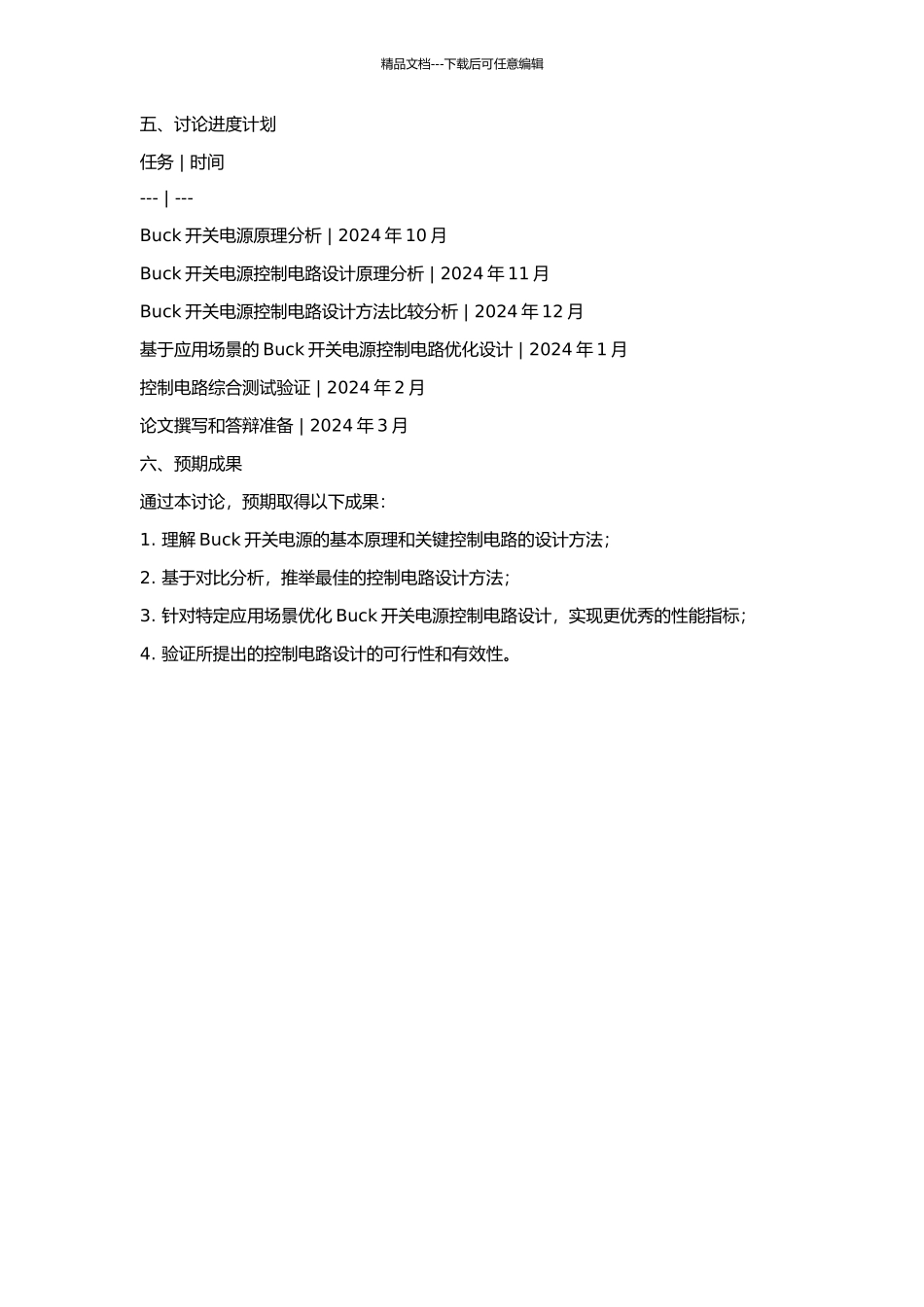 精品文档---下载后可任意编辑

五、讨论进度计划

任务 | 时间

--- | ---

Buck 开关电源原理分析 | 2024 年 10 月

Buck 开关电源控制电路设计原理分析 | 2024 年 11 月

Buck 开关电源控制电路设计方法比较分析 | 2024 年 12 月

基于应用场景的 Buck 开关电源控制电路优化设计 | 2024 年 1 月

控制电路综合测试验证 | 2024 年 2 月

论文撰写和答辩准备 | 2024 年 3 月

六、预期成果

通过本讨论，预期取得以下成果：

1. 理解 Buck 开关电源的基本原理和关键控制电路的设计方法；

2. 基于对比分析，推举最佳的控制电路设计方法；

3. 针对特定应用场景优化 Buck 开关电源控制电路设计，实现更优秀的性能指标；

4. 验证所提出的控制电路设计的可行性和有效性。